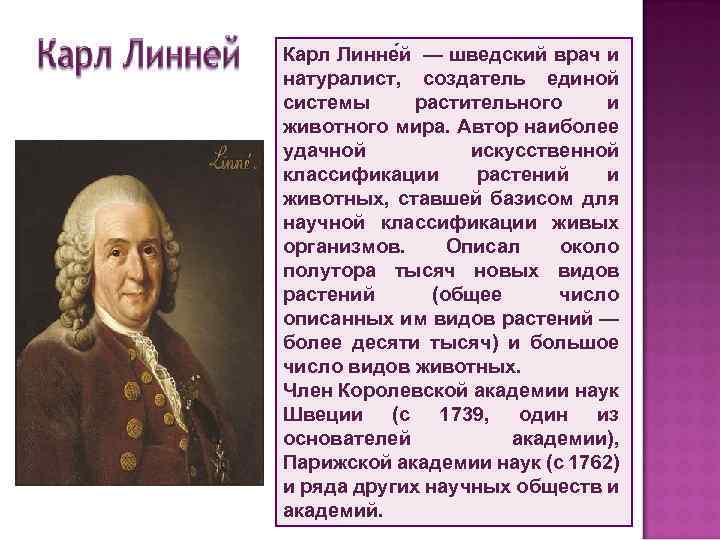 Карл Линней

Linné.

Карл Линне́й — шведский врач и натуралист, создатель единой системы растительного и животного мира. Автор наиболее удачной искусственной классификации растений и животных, ставшей базисом для научной классификации живых организмов. Описал около полутора тысяч новых видов растений (общее число описанных им видов растений — более десяти тысяч) и большое число видов животных.
Член Королевской академии наук Швеции (с 1739, один из основателей академии), Парижской академии наук (с 1762) и ряда других научных обществ и академий.